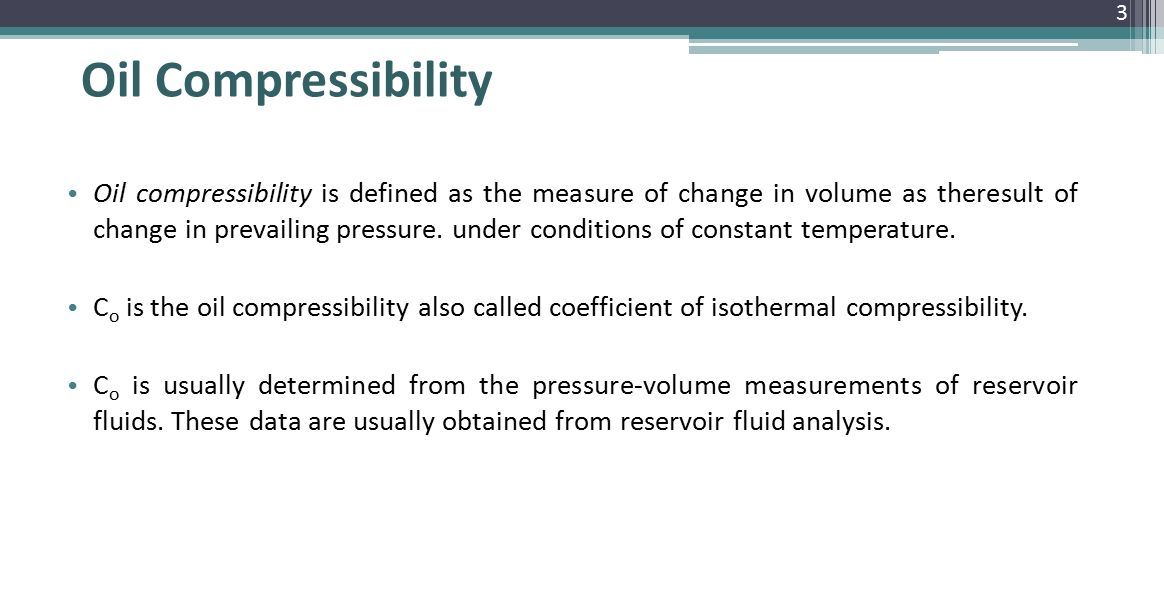 3

Oil Compressibility

• Oil compressibility is defined as the measure of change in volume as theresult of change in prevailing pressure. under conditions of constant temperature.

• $C_o$ is the oil compressibility also called coefficient of isothermal compressibility.

• $C_o$ is usually determined from the pressure-volume measurements of reservoir fluids. These data are usually obtained from reservoir fluid analysis.